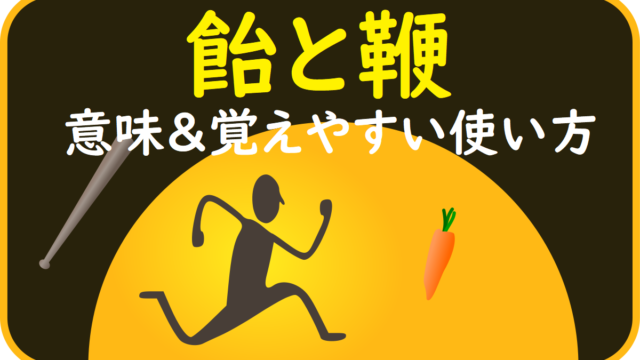 飴と鞭

意味＆覚えやすい使い方